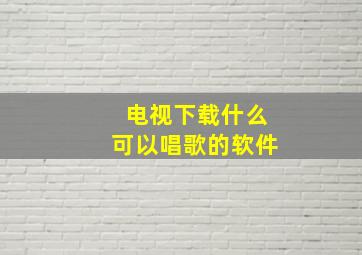 电视下载什么
可以唱歌的软件